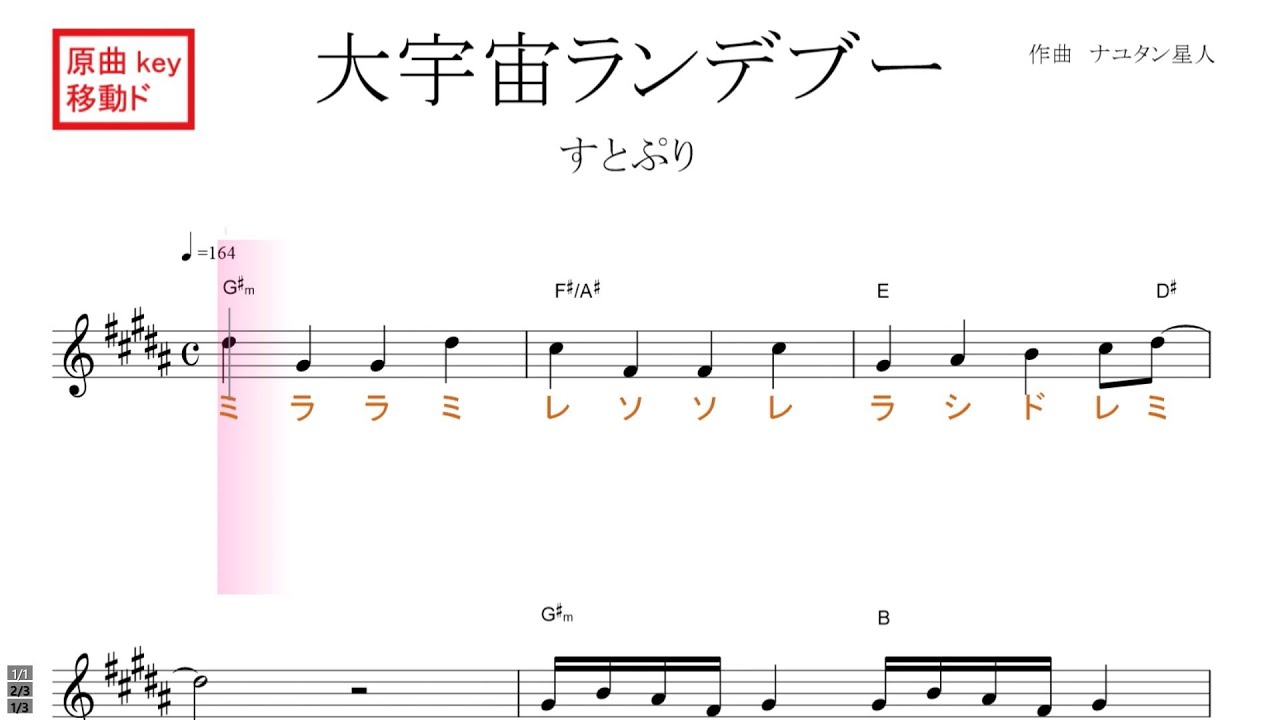 原曲 key
移動ド

大宇宙ランデブー

作曲　ナユタン星人

すとぷり

♩=164

G♯m

F♯/A♯

E

D♯

ミ　ラ　ラ　ミ　レ　ソ　ソ　レ　ラ　シ　ド　レ　ミ

G♯m

B

1/1
2/3
1/3